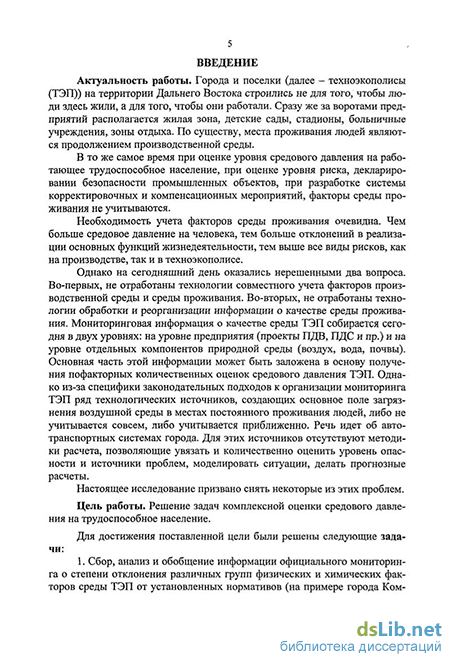 5

ВВЕДЕНИЕ

Актуальность работы. Города и поселки (далее – техноэкополисы (ТЭП)) на территории Дальнего Востока строились не для того, чтобы люди здесь жили, а для того, чтобы они работали. Сразу же за воротами предприятий располагается жилая зона, детские сады, стадионы, больничные учреждения, зоны отдыха. По существу, места проживания людей являются продолжением производственной среды.

В то же самое время при оценке уровня средового давления на работающее трудоспособное население, при оценке уровня риска, декларировании безопасности промышленных объектов, при разработке системы корректировочных и компенсационных мероприятий, факторы среды проживания не учитываются.

Необходимость учета факторов среды проживания очевидна. Чем больше средовое давление на человека, тем больше отклонений в реализации основных функций жизнедеятельности, тем выше все виды рисков, как на производстве, так и в техноэкополисе.

Однако на сегодняшний день оказались нерешенными два вопроса. Во-первых, не отработаны технологии совместного учета факторов производственной среды и среды проживания. Во-вторых, не отработаны технологии обработки и реорганизации информации о качестве среды проживания. Мониторинговая информация о качестве среды ТЭП собирается сегодня в двух уровнях: на уровне предприятия (проекты ПДВ, ПДС и пр.) и на уровне отдельных компонентов природной среды (воздух, вода, почвы). Основная часть этой информации может быть заложена в основу получения пофакторных количественных оценок средового давления ТЭП. Однако из-за специфики законодательных подходов к организации мониторинга ТЭП ряд технологических источников, создающих основное поле загрязнения воздушной среды в местах постоянного проживания людей, либо не учитывается совсем, либо учитывается приближенно. Речь идет об автотранспортных системах города. Для этих источников отсутствуют методики расчета, позволяющие увязать и количественно оценить уровень опасности и источники проблем, моделировать ситуации, делать прогнозные расчеты.

Настоящее исследование призвано снять некоторые из этих проблем.

Цель работы. Решение задач комплексной оценки средового давления на трудоспособное население.

Для достижения поставленной цели были решены следующие задачи:

1. Сбор, анализ и обобщение информации официального мониторинга о степени отклонения различных групп физических и химических факторов среды ТЭП от установленных нормативов (на примере города Ком-

dsLib.net
библиотека диссертаций